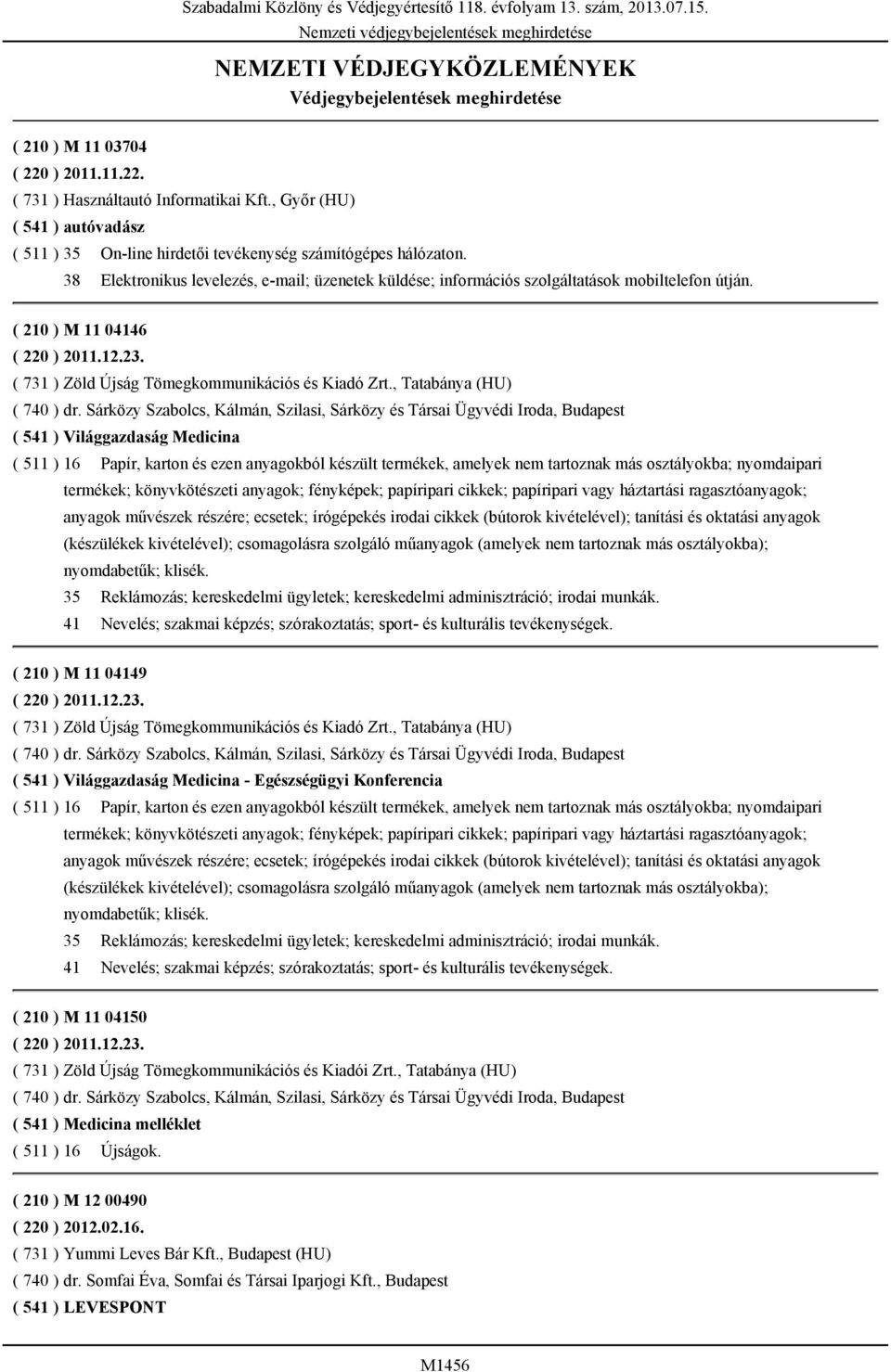 Szabadalmi Közlöny és Védjegyértesítő 118. évfolyam 13. szám, 2013.07.15.
Nemzeti védjegybejelentések meghirdetése

NEMZETI VÉDJEGYKÖZLEMÉNYEK
Védjegybejelentések meghirdetése

( 210 ) M 11 03704
( 220 ) 2011.11.22.
( 731 ) Használtautó Informatikai Kft., Győr (HU)
( 541 ) autóvadász
( 511 ) 35 On-line hirdetői tevékenység számítógépes hálózaton.
38 Elektronikus levelezés, e-mail; üzenetek küldése; információs szolgáltatások mobiltelefon útján.

( 210 ) M 11 04146
( 220 ) 2011.12.23.
( 731 ) Zöld Újság Tömegkommunikációs és Kiadó Zrt., Tatabánya (HU)
( 740 ) dr. Sárközy Szabolcs, Kálmán, Szilasi, Sárközy és Társai Ügyvédi Iroda, Budapest
( 541 ) Világgazdaság Medicina
( 511 ) 16 Papír, karton és ezen anyagokból készült termékek, amelyek nem tartoznak más osztályokba; nyomdaipari termékek; könyvkötészeti anyagok; fényképek; papíripari cikkek; papíripari vagy háztartási ragasztóanyagok; anyagok művészek részére; ecsetek; írógépekés irodai cikkek (bútorok kivételével); tanítási és oktatási anyagok (készülékek kivételével); csomagolásra szolgáló műanyagok (amelyek nem tartoznak más osztályokba); nyomdabetűk; klisék.
35 Reklámozás; kereskedelmi ügyletek; kereskedelmi adminisztráció; irodai munkák.
41 Nevelés; szakmai képzés; szórakoztatás; sport- és kulturális tevékenységek.

( 210 ) M 11 04149
( 220 ) 2011.12.23.
( 731 ) Zöld Újság Tömegkommunikációs és Kiadó Zrt., Tatabánya (HU)
( 740 ) dr. Sárközy Szabolcs, Kálmán, Szilasi, Sárközy és Társai Ügyvédi Iroda, Budapest
( 541 ) Világgazdaság Medicina - Egészségügyi Konferencia
( 511 ) 16 Papír, karton és ezen anyagokból készült termékek, amelyek nem tartoznak más osztályokba; nyomdaipari termékek; könyvkötészeti anyagok; fényképek; papíripari cikkek; papíripari vagy háztartási ragasztóanyagok; anyagok művészek részére; ecsetek; írógépekés irodai cikkek (bútorok kivételével); tanítási és oktatási anyagok (készülékek kivételével); csomagolásra szolgáló műanyagok (amelyek nem tartoznak más osztályokba); nyomdabetűk; klisék.
35 Reklámozás; kereskedelmi ügyletek; kereskedelmi adminisztráció; irodai munkák.
41 Nevelés; szakmai képzés; szórakoztatás; sport- és kulturális tevékenységek.

( 210 ) M 11 04150
( 220 ) 2011.12.23.
( 731 ) Zöld Újság Tömegkommunikációs és Kiadói Zrt., Tatabánya (HU)
( 740 ) dr. Sárközy Szabolcs, Kálmán, Szilasi, Sárközy és Társai Ügyvédi Iroda, Budapest
( 541 ) Medicina melléklet
( 511 ) 16 Újságok.

( 210 ) M 12 00490
( 220 ) 2012.02.16.
( 731 ) Yummi Leves Bár Kft., Budapest (HU)
( 740 ) dr. Somfai Éva, Somfai és Társai Iparjogi Kft., Budapest
( 541 ) LEVESPONT

M1456